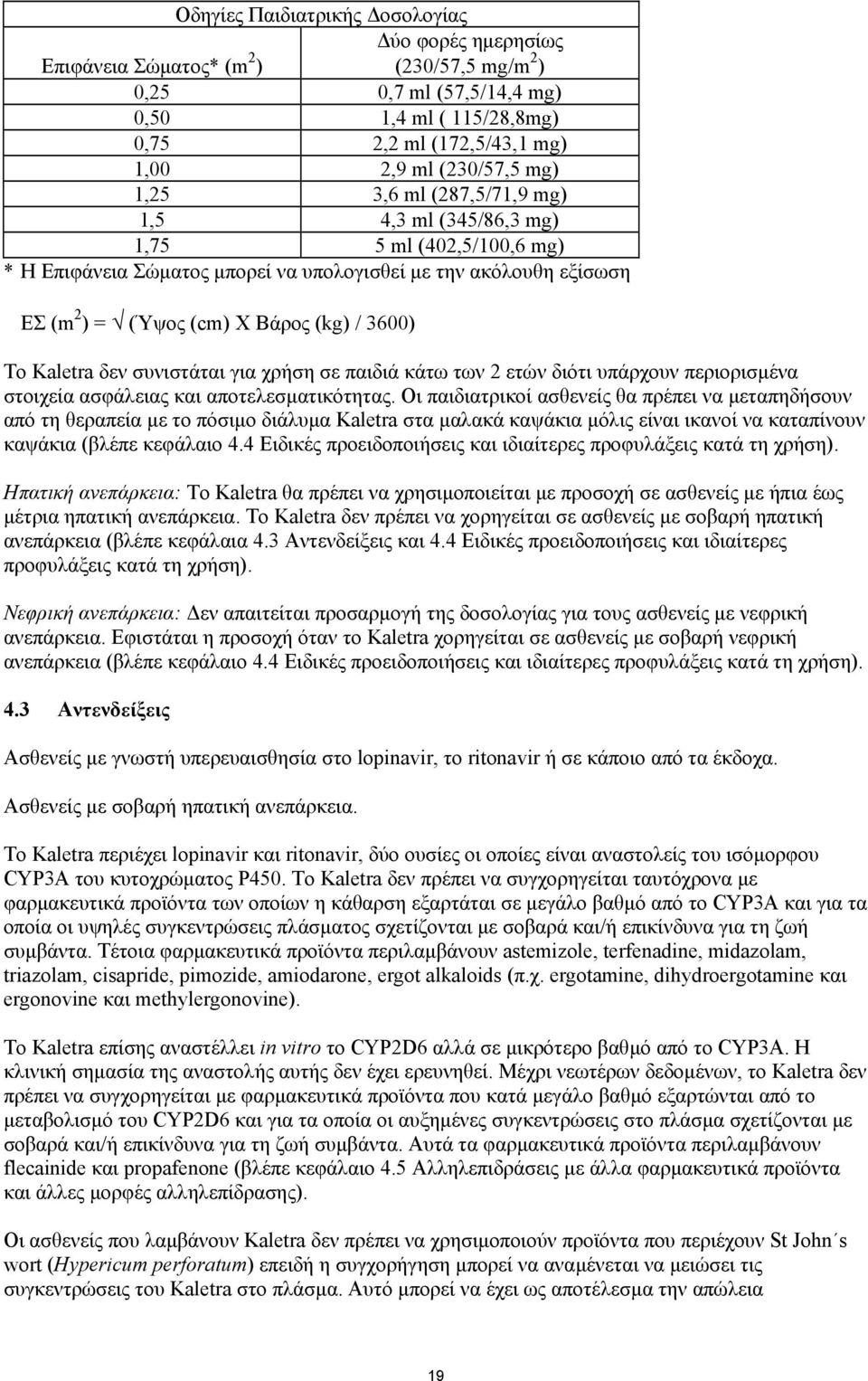 Οδηγίες Παιδιατρικής Δοσολογίας

| Επιφάνεια Σώματος* ($m^2$) | Δύο φορές ημερησίως (230/57,5 mg/$m^2$) |
|---|---|
| 0,25 | 0,7 ml (57,5/14,4 mg) |
| 0,50 | 1,4 ml ( 115/28,8mg) |
| 0,75 | 2,2 ml (172,5/43,1 mg) |
| 1,00 | 2,9 ml (230/57,5 mg) |
| 1,25 | 3,6 ml (287,5/71,9 mg) |
| 1,5 | 4,3 ml (345/86,3 mg) |
| 1,75 | 5 ml (402,5/100,6 mg) |

* Η Επιφάνεια Σώματος μπορεί να υπολογισθεί με την ακόλουθη εξίσωση

ΕΣ ($m^2$) = √ (Ύψος (cm) Χ Βάρος (kg) / 3600)

Το Kaletra δεν συνιστάται για χρήση σε παιδιά κάτω των 2 ετών διότι υπάρχουν περιορισμένα στοιχεία ασφάλειας και αποτελεσματικότητας. Οι παιδιατρικοί ασθενείς θα πρέπει να μεταπηδήσουν από τη θεραπεία με το πόσιμο διάλυμα Kaletra στα μαλακά καψάκια μόλις είναι ικανοί να καταπίνουν καψάκια (βλέπε κεφάλαιο 4.4 Ειδικές προειδοποιήσεις και ιδιαίτερες προφυλάξεις κατά τη χρήση).

Ηπατική ανεπάρκεια: Το Kaletra θα πρέπει να χρησιμοποιείται με προσοχή σε ασθενείς με ήπια έως μέτρια ηπατική ανεπάρκεια. Το Kaletra δεν πρέπει να χορηγείται σε ασθενείς με σοβαρή ηπατική ανεπάρκεια (βλέπε κεφάλαια 4.3 Αντενδείξεις και 4.4 Ειδικές προειδοποιήσεις και ιδιαίτερες προφυλάξεις κατά τη χρήση).

Νεφρική ανεπάρκεια: Δεν απαιτείται προσαρμογή της δοσολογίας για τους ασθενείς με νεφρική ανεπάρκεια. Εφιστάται η προσοχή όταν το Kaletra χορηγείται σε ασθενείς με σοβαρή νεφρική ανεπάρκεια (βλέπε κεφάλαιο 4.4 Ειδικές προειδοποιήσεις και ιδιαίτερες προφυλάξεις κατά τη χρήση).

4.3 Αντενδείξεις

Ασθενείς με γνωστή υπερευαισθησία στο lopinavir, το ritonavir ή σε κάποιο από τα έκδοχα.

Ασθενείς με σοβαρή ηπατική ανεπάρκεια.

Το Kaletra περιέχει lopinavir και ritonavir, δύο ουσίες οι οποίες είναι αναστολείς του ισόμορφου CYP3A του κυτοχρώματος P450. Το Kaletra δεν πρέπει να συγχορηγείται ταυτόχρονα με φαρμακευτικά προϊόντα των οποίων η κάθαρση εξαρτάται σε μεγάλο βαθμό από το CYP3A και για τα οποία οι υψηλές συγκεντρώσεις πλάσματος σχετίζονται με σοβαρά και/ή επικίνδυνα για τη ζωή συμβάντα. Τέτοια φαρμακευτικά προϊόντα περιλαμβάνουν astemizole, terfenadine, midazolam, triazolam, cisapride, pimozide, amiodarone, ergot alkaloids (π.χ. ergotamine, dihydroergotamine και ergonovine και methylergonovine).

Το Kaletra επίσης αναστέλλει in vitro το CYP2D6 αλλά σε μικρότερο βαθμό από το CYP3A. Η κλινική σημασία της αναστολής αυτής δεν έχει ερευνηθεί. Μέχρι νεωτέρων δεδομένων, το Kaletra δεν πρέπει να συγχορηγείται με φαρμακευτικά προϊόντα που κατά μεγάλο βαθμό εξαρτώνται από το μεταβολισμό του CYP2D6 και για τα οποία οι αυξημένες συγκεντρώσεις στο πλάσμα σχετίζονται με σοβαρά και/ή επικίνδυνα για τη ζωή συμβάντα. Αυτά τα φαρμακευτικά προϊόντα περιλαμβάνουν flecainide και propafenone (βλέπε κεφάλαιο 4.5 Αλληλεπιδράσεις με άλλα φαρμακευτικά προϊόντα και άλλες μορφές αλληλεπίδρασης).

Οι ασθενείς που λαμβάνουν Kaletra δεν πρέπει να χρησιμοποιούν προϊόντα που περιέχουν St John΄s wort (Hypericum perforatum) επειδή η συγχορήγηση μπορεί να αναμένεται να μειώσει τις συγκεντρώσεις του Kaletra στο πλάσμα. Αυτό μπορεί να έχει ως αποτέλεσμα την απώλεια

19